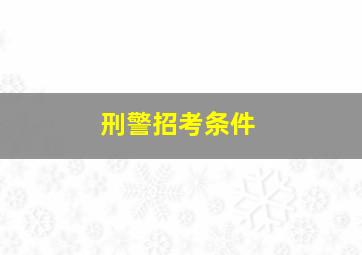 刑警招考条件